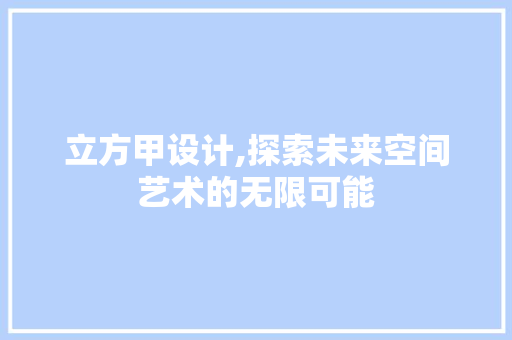 立方甲设计,探索未来空间艺术的无限可能